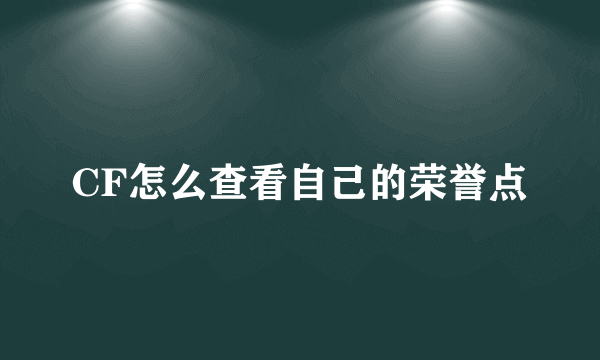 CF怎么查看自己的荣誉点